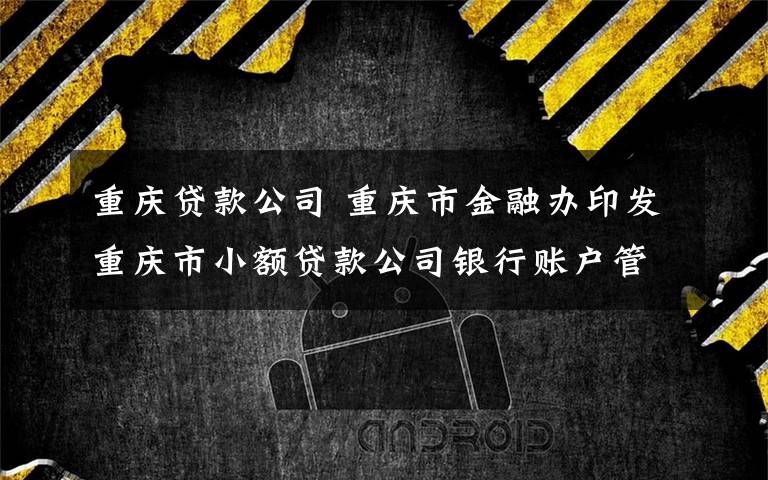 重庆贷款公司 重庆市金融办印发重庆市小额贷款公司银行账户管

ANDROID